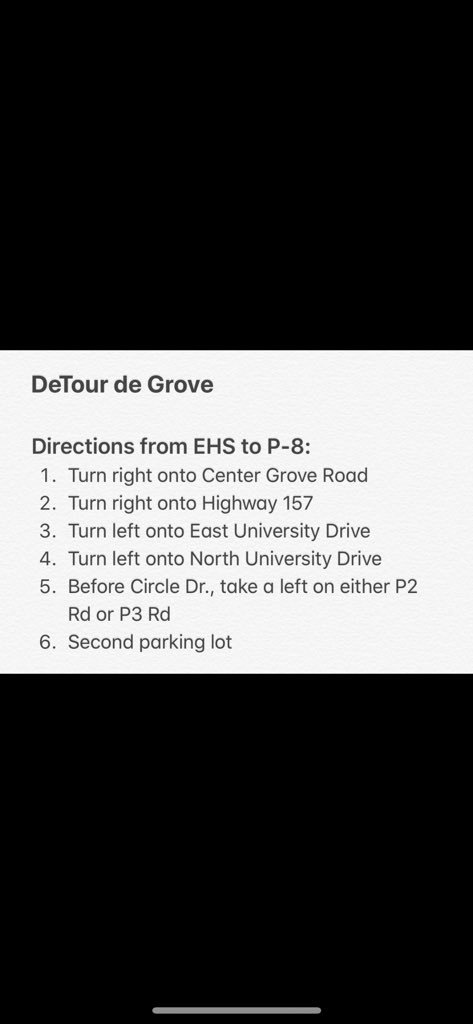 DeTour de Grove

Directions from EHS to P-8:
1. Turn right onto Center Grove Road
2. Turn right onto Highway 157
3. Turn left onto East University Drive
4. Turn left onto North University Drive
5. Before Circle Dr., take a left on either P2 Rd or P3 Rd
6. Second parking lot